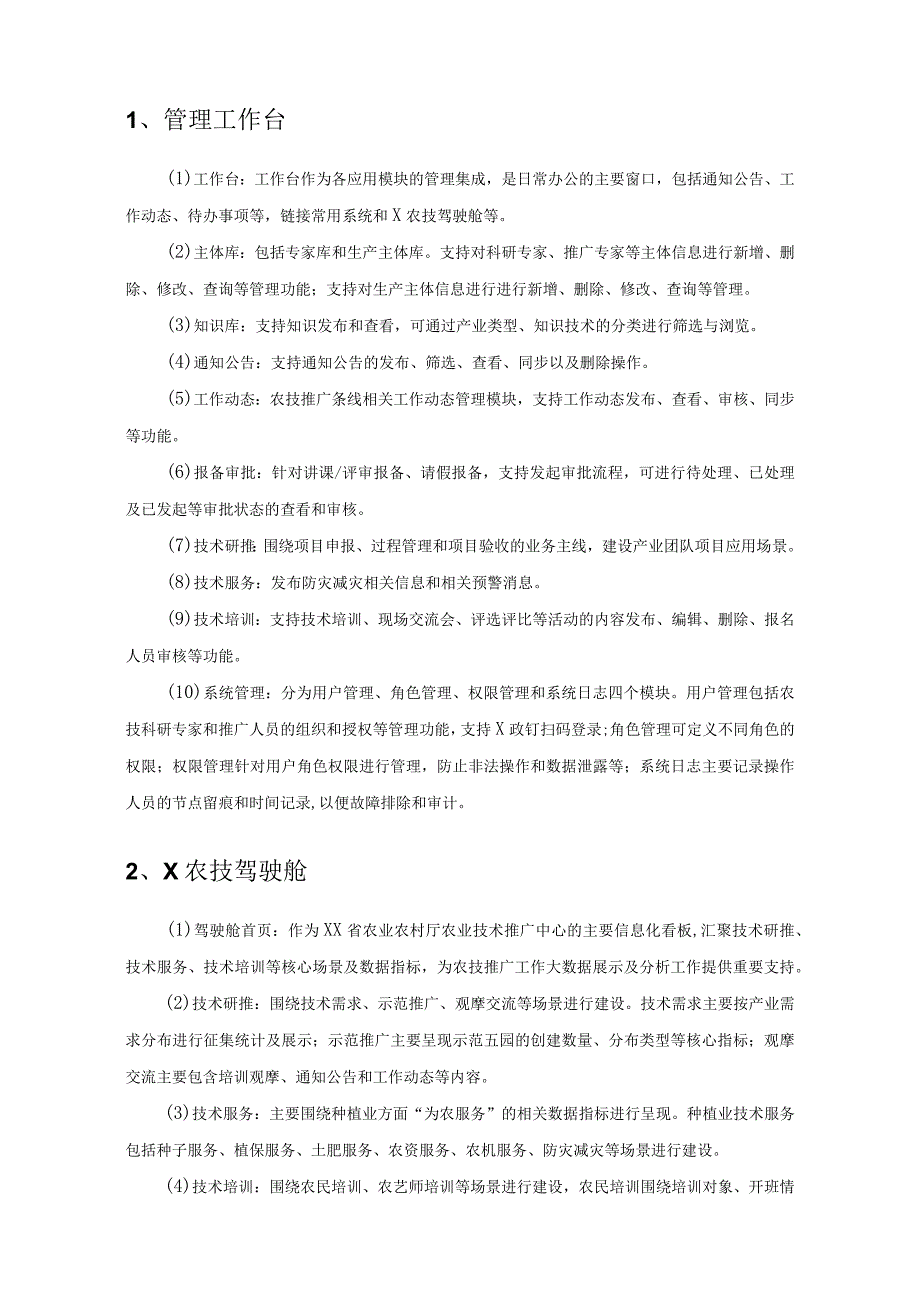 1、管理工作台

(1)工作台：工作台作为各应用模块的管理集成，是日常办公的主要窗口，包括通知公告、工作动态、待办事项等，链接常用系统和X农技驾驶舱等。

(2)主体库：包括专家库和生产主体库。支持对科研专家、推广专家等主体信息进行新增、删除、修改、查询等管理功能；支持对生产主体信息进行进行新增、删除、修改、查询等管理。

(3)知识库：支持知识发布和查看，可通过产业类型、知识技术的分类进行筛选与浏览。

(4)通知公告：支持通知公告的发布、筛选、查看、同步以及删除操作。

(5)工作动态：农技推广条线相关工作动态管理模块，支持工作动态发布、查看、审核、同步等功能。

(6)报备审批：针对讲课/评审报备、请假报备，支持发起审批流程，可进行待处理、已处理及已发起等审批状态的查看和审核。

(7)技术研推：围绕项目申报、过程管理和项目验收的业务主线，建设产业团队项目应用场景。

(8)技术服务：发布防灾减灾相关信息和相关预警消息。

(9)技术培训：支持技术培训、现场交流会、评选评比等活动的内容发布、编辑、删除、报名人员审核等功能。

(10)系统管理：分为用户管理、角色管理、权限管理和系统日志四个模块。用户管理包括农技科研专家和推广人员的组织和授权等管理功能，支持X政钉扫码登录;角色管理可定义不同角色的权限；权限管理针对用户角色权限进行管理，防止非法操作和数据泄露等；系统日志主要记录操作人员的节点留痕和时间记录,以便故障排除和审计。

2、X农技驾驶舱

(1)驾驶舱首页：作为XX省农业农村厅农业技术推广中心的主要信息化看板,汇聚技术研推、技术服务、技术培训等核心场景及数据指标，为农技推广工作大数据展示及分析工作提供重要支持。

(2)技术研推：围绕技术需求、示范推广、观摩交流等场景进行建设。技术需求主要按产业需求分布进行征集统计及展示；示范推广主要呈现示范五园的创建数量、分布类型等核心指标；观摩交流主要包含培训观摩、通知公告和工作动态等内容。

(3)技术服务：主要围绕种植业方面“为农服务”的相关数据指标进行呈现。种植业技术服务包括种子服务、植保服务、土肥服务、农资服务、农机服务、防灾减灾等场景进行建设。

(4)技术培训：围绕农民培训、农艺师培训等场景进行建设，农民培训围绕培训对象、开班情